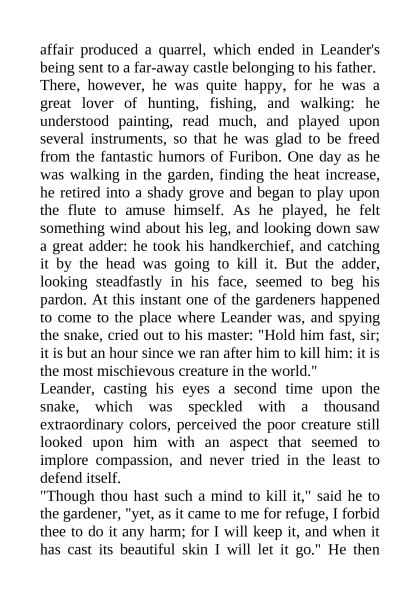 affair produced a quarrel, which ended in Leander's being sent to a far-away castle belonging to his father. There, however, he was quite happy, for he was a great lover of hunting, fishing, and walking: he understood painting, read much, and played upon several instruments, so that he was glad to be freed from the fantastic humors of Furibon. One day as he was walking in the garden, finding the heat increase, he retired into a shady grove and began to play upon the flute to amuse himself. As he played, he felt something wind about his leg, and looking down saw a great adder: he took his handkerchief, and catching it by the head was going to kill it. But the adder, looking steadfastly in his face, seemed to beg his pardon. At this instant one of the gardeners happened to come to the place where Leander was, and spying the snake, cried out to his master: "Hold him fast, sir; it is but an hour since we ran after him to kill him: it is the most mischievous creature in the world."
Leander, casting his eyes a second time upon the snake, which was speckled with a thousand extraordinary colors, perceived the poor creature still looked upon him with an aspect that seemed to implore compassion, and never tried in the least to defend itself.
"Though thou hast such a mind to kill it," said he to the gardener, "yet, as it came to me for refuge, I forbid thee to do it any harm; for I will keep it, and when it has cast its beautiful skin I will let it go." He then